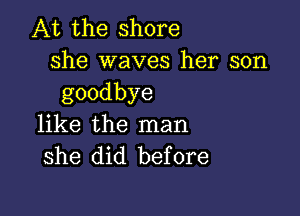 At the shore
she waves her son
goodbye
like the man
she did before